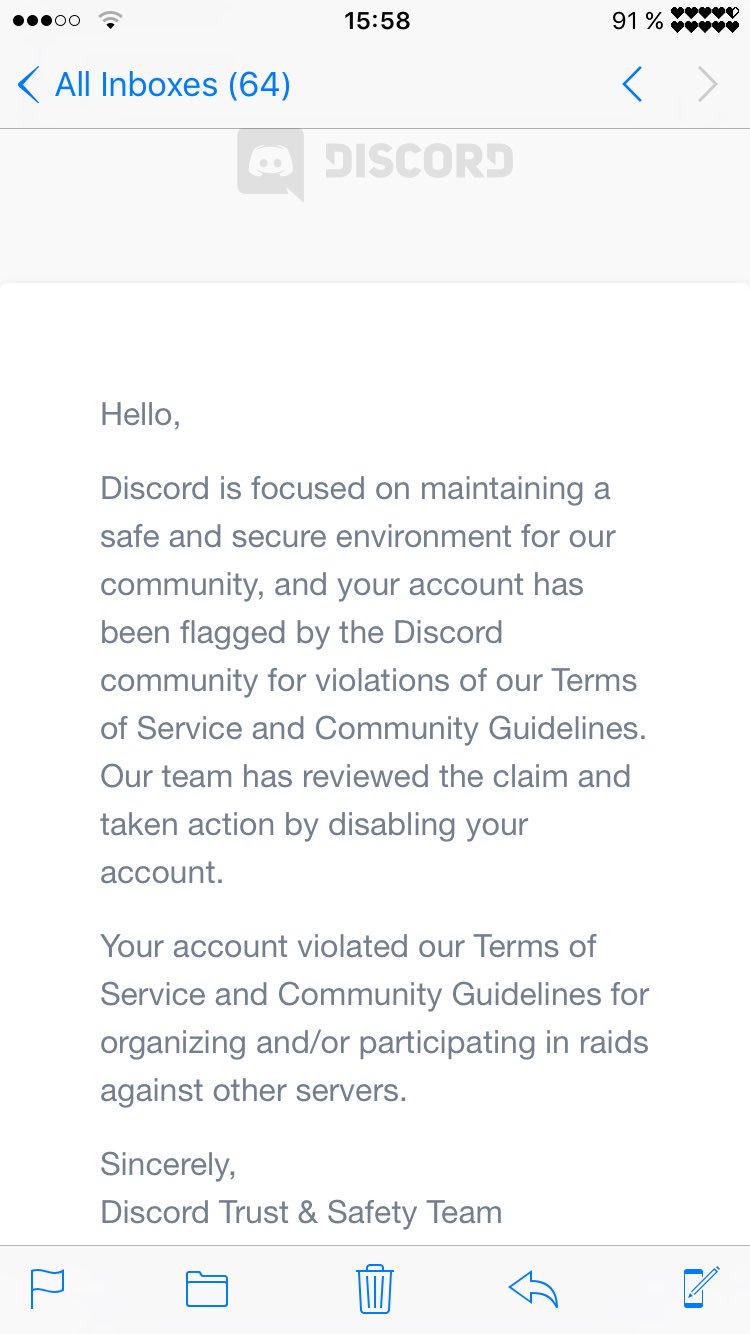 15:58
91 %

All Inboxes (64)

DISCORD

Hello,

Discord is focused on maintaining a safe and secure environment for our community, and your account has been flagged by the Discord community for violations of our Terms of Service and Community Guidelines. Our team has reviewed the claim and taken action by disabling your account.

Your account violated our Terms of Service and Community Guidelines for organizing and/or participating in raids against other servers.

Sincerely,
Discord Trust & Safety Team